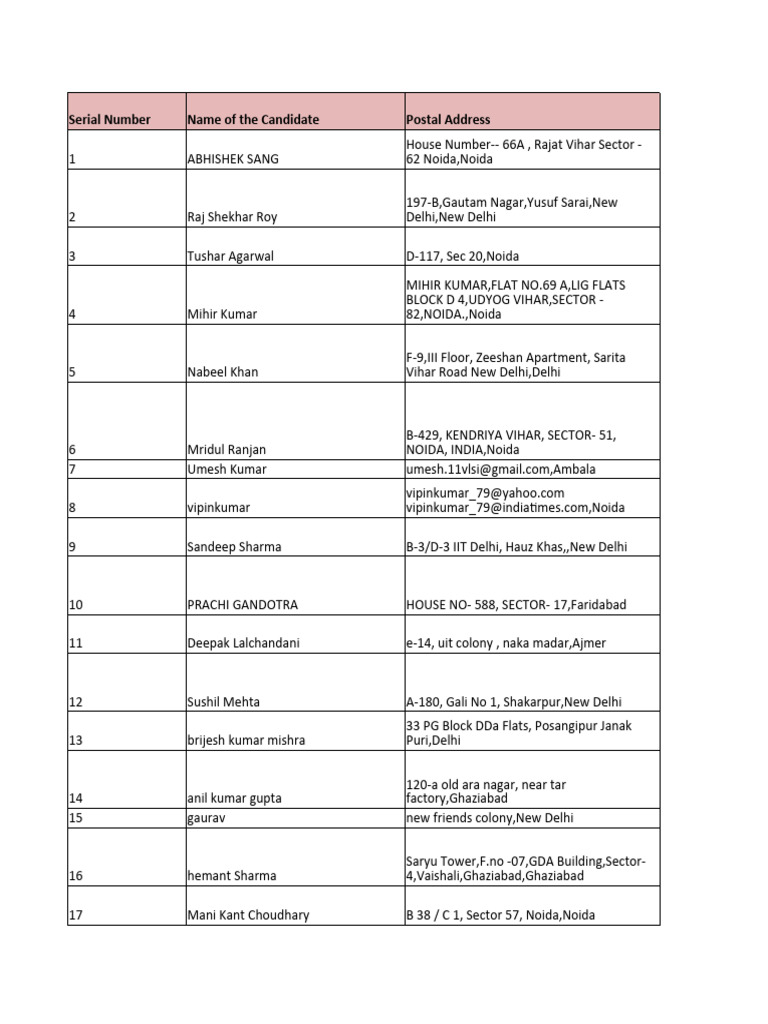 | Serial Number | Name of the Candidate | Postal Address |
|---|---|---|
| 1 | ABHISHEK SANG | House Number-- 66A , Rajat Vihar Sector - 62 Noida,Noida |
| 2 | Raj Shekhar Roy | 197-B,Gautam Nagar,Yusuf Sarai,New Delhi,New Delhi |
| 3 | Tushar Agarwal | D-117, Sec 20,Noida |
| 4 | Mihir Kumar | MIHIR KUMAR,FLAT NO.69 A,LIG FLATS BLOCK D 4,UDYOG VIHAR,SECTOR - 82,NOIDA.,Noida |
| 5 | Nabeel Khan | F-9,III Floor, Zeeshan Apartment, Sarita Vihar Road New Delhi,Delhi |
| 6 | Mridul Ranjan | B-429, KENDRIYA VIHAR, SECTOR- 51, NOIDA, INDIA,Noida |
| 7 | Umesh Kumar | umesh.11vlsi@gmail.com,Ambala |
| 8 | vipinkumar | vipinkumar_79@yahoo.com vipinkumar_79@indiatimes.com,Noida |
| 9 | Sandeep Sharma | B-3/D-3 IIT Delhi, Hauz Khas,,New Delhi |
| 10 | PRACHI GANDOTRA | HOUSE NO- 588, SECTOR- 17,Faridabad |
| 11 | Deepak Lalchandani | e-14, uit colony , naka madar,Ajmer |
| 12 | Sushil Mehta | A-180, Gali No 1, Shakarpur,New Delhi |
| 13 | brijesh kumar mishra | 33 PG Block DDa Flats, Posangipur Janak Puri,Delhi |
| 14 | anil kumar gupta | 120-a old ara nagar, near tar factory,Ghaziabad |
| 15 | gaurav | new friends colony,New Delhi |
| 16 | hemant Sharma | Saryu Tower,F.no -07,GDA Building,Sector-4,Vaishali,Ghaziabad,Ghaziabad |
| 17 | Mani Kant Choudhary | B 38 / C 1, Sector 57, Noida,Noida |